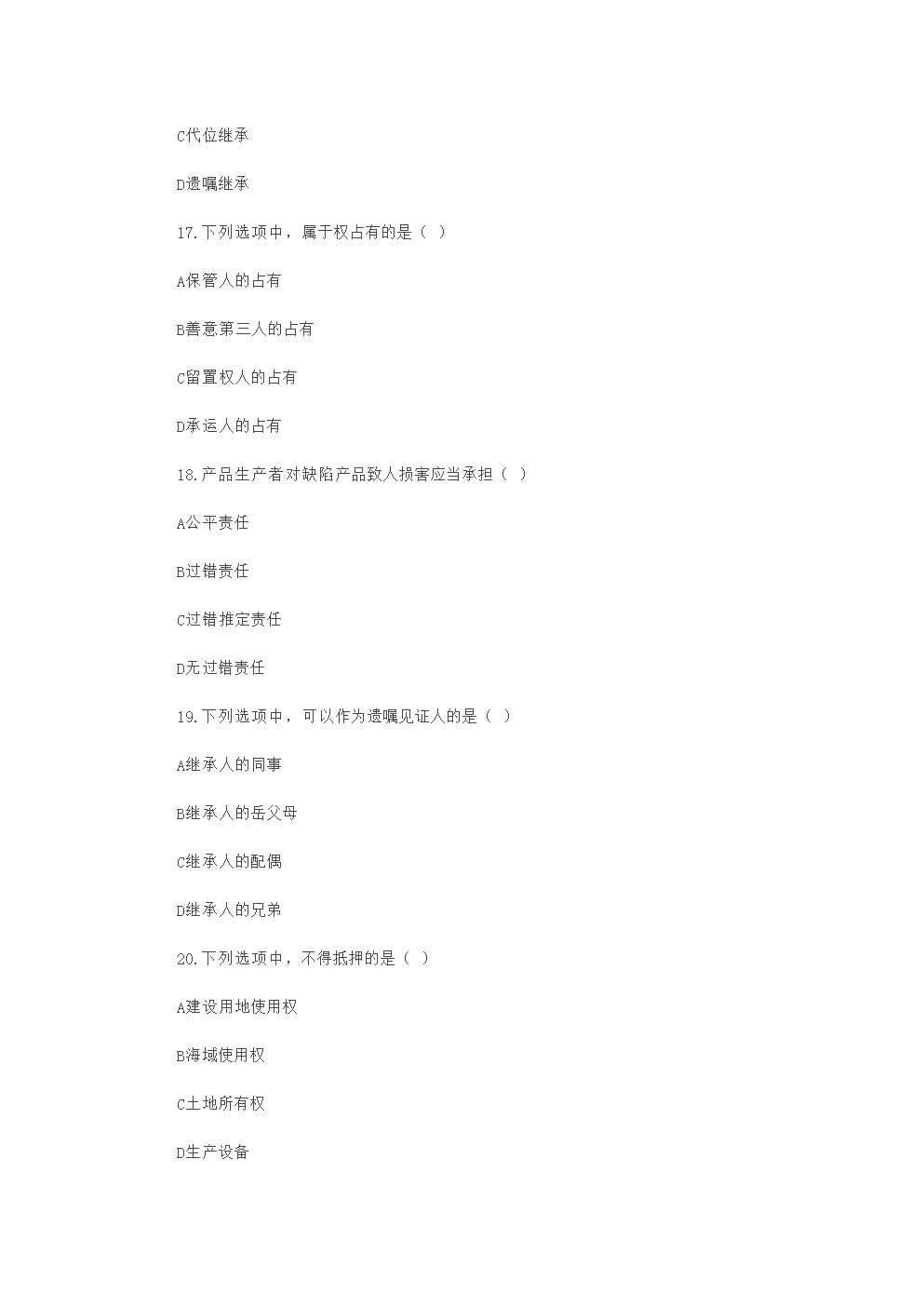 C代位继承

D遗嘱继承

17.下列选项中，属于权占有的是（ ）

A保管人的占有

B善意第三人的占有

C留置权人的占有

D承运人的占有

18.产品生产者对缺陷产品致人损害应当承担（ ）

A公平责任

B过错责任

C过错推定责任

D无过错责任

19.下列选项中，可以作为遗嘱见证人的是（ ）

A继承人的同事

B继承人的岳父母

C继承人的配偶

D继承人的兄弟

20.下列选项中，不得抵押的是（ ）

A建设用地使用权

B海域使用权

C土地所有权

D生产设备